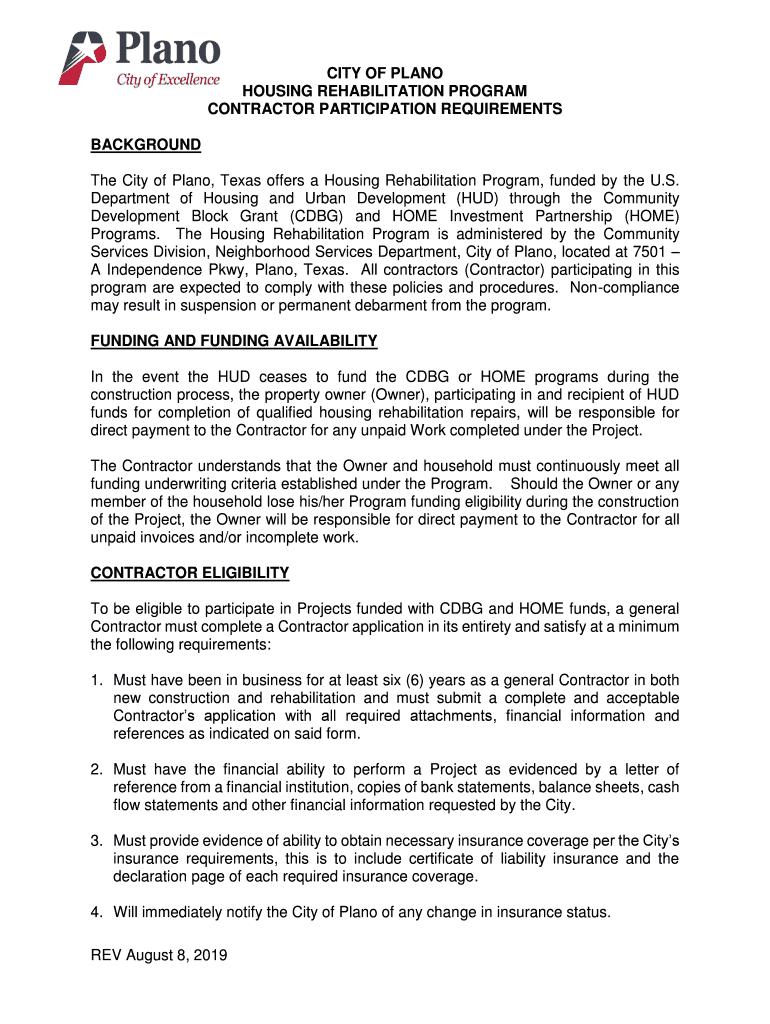 Plano
City of Excellence

CITY OF PLANO
HOUSING REHABILITATION PROGRAM
CONTRACTOR PARTICIPATION REQUIREMENTS

BACKGROUND

The City of Plano, Texas offers a Housing Rehabilitation Program, funded by the U.S. Department of Housing and Urban Development (HUD) through the Community Development Block Grant (CDBG) and HOME Investment Partnership (HOME) Programs. The Housing Rehabilitation Program is administered by the Community Services Division, Neighborhood Services Department, City of Plano, located at 7501 – A Independence Pkwy, Plano, Texas. All contractors (Contractor) participating in this program are expected to comply with these policies and procedures. Non-compliance may result in suspension or permanent debarment from the program.

FUNDING AND FUNDING AVAILABILITY

In the event the HUD ceases to fund the CDBG or HOME programs during the construction process, the property owner (Owner), participating in and recipient of HUD funds for completion of qualified housing rehabilitation repairs, will be responsible for direct payment to the Contractor for any unpaid Work completed under the Project.

The Contractor understands that the Owner and household must continuously meet all funding underwriting criteria established under the Program. Should the Owner or any member of the household lose his/her Program funding eligibility during the construction of the Project, the Owner will be responsible for direct payment to the Contractor for all unpaid invoices and/or incomplete work.

CONTRACTOR ELIGIBILITY

To be eligible to participate in Projects funded with CDBG and HOME funds, a general Contractor must complete a Contractor application in its entirety and satisfy at a minimum the following requirements:

1. Must have been in business for at least six (6) years as a general Contractor in both new construction and rehabilitation and must submit a complete and acceptable Contractor's application with all required attachments, financial information and references as indicated on said form.

2. Must have the financial ability to perform a Project as evidenced by a letter of reference from a financial institution, copies of bank statements, balance sheets, cash flow statements and other financial information requested by the City.

3. Must provide evidence of ability to obtain necessary insurance coverage per the City's insurance requirements, this is to include certificate of liability insurance and the declaration page of each required insurance coverage.

4. Will immediately notify the City of Plano of any change in insurance status.

REV August 8, 2019